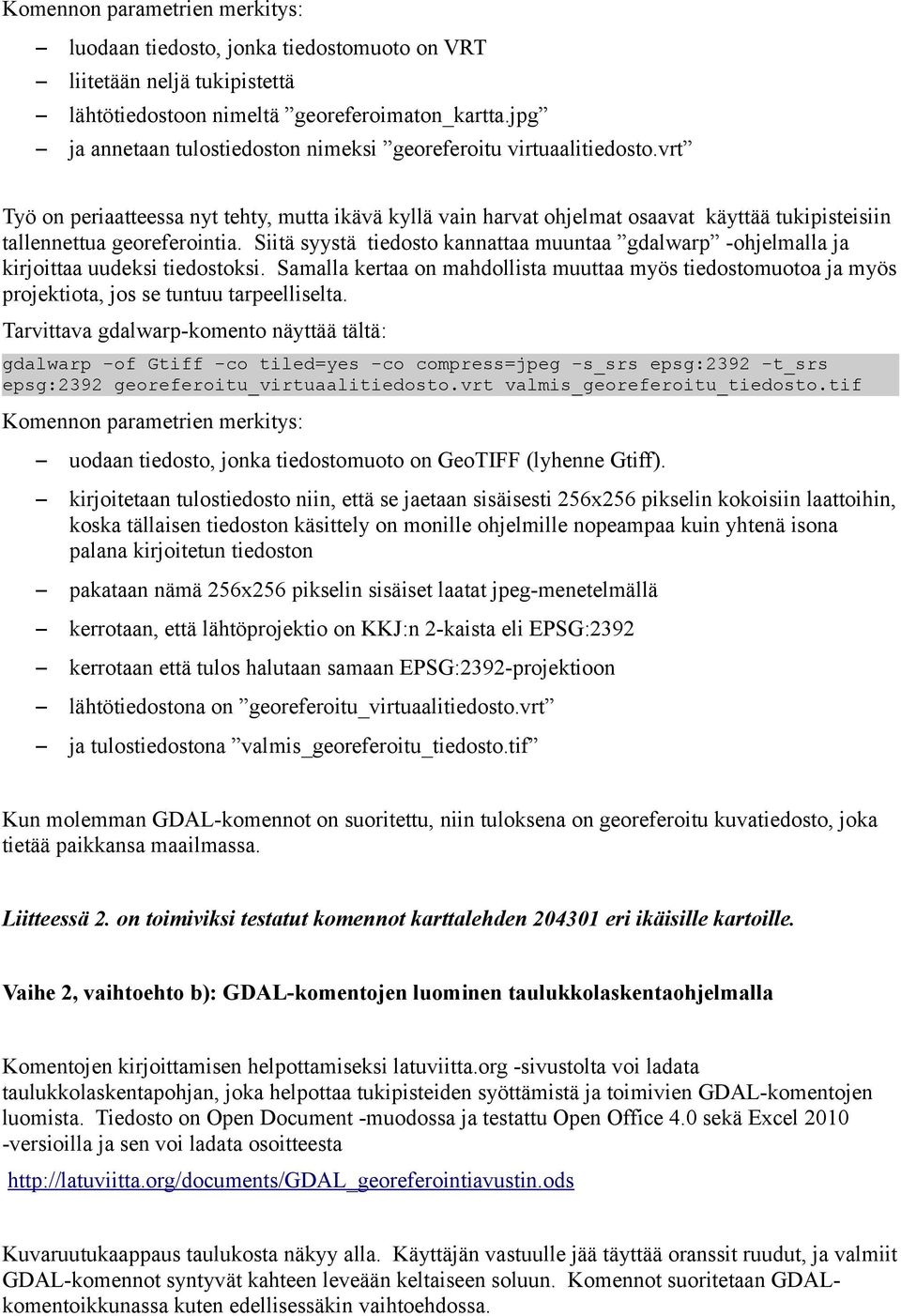 Komennon parametrien merkitys:

– luodaan tiedosto, jonka tiedostomuoto on VRT
– liitetään neljä tukipistettä
– lähtötiedostoon nimeltä ”georeferoimaton_kartta.jpg”
– ja annetaan tulostiedoston nimeksi ”georeferoitu virtuaalitiedosto.vrt”

Työ on periaatteessa nyt tehty, mutta ikävä kyllä vain harvat ohjelmat osaavat käyttää tukipisteisiin tallennettua georeferointia. Siitä syystä tiedosto kannattaa muuntaa ”gdalwarp” -ohjelmalla ja kirjoittaa uudeksi tiedostoksi. Samalla kertaa on mahdollista muuttaa myös tiedostomuotoa ja myös projektiota, jos se tuntuu tarpeelliselta.

Tarvittava gdalwarp-komento näyttää tältä:

gdalwarp -of Gtiff -co tiled=yes -co compress=jpeg -s_srs epsg:2392 -t_srs epsg:2392 georeferoitu_virtuaalitiedosto.vrt valmis_georeferoitu_tiedosto.tif

Komennon parametrien merkitys:

– uodaan tiedosto, jonka tiedostomuoto on GeoTIFF (lyhenne Gtiff).
– kirjoitetaan tulostiedosto niin, että se jaetaan sisäisesti 256x256 pikselin kokoisiin laattoihin, koska tällaisen tiedoston käsittely on monille ohjelmille nopeampaa kuin yhtenä isona palana kirjoitetun tiedoston
– pakataan nämä 256x256 pikselin sisäiset laatat jpeg-menetelmällä
– kerrotaan, että lähtöprojektio on KKJ:n 2-kaista eli EPSG:2392
– kerrotaan että tulos halutaan samaan EPSG:2392-projektioon
– lähtötiedostona on ”georeferoitu_virtuaalitiedosto.vrt”
– ja tulostiedostona ”valmis_georeferoitu_tiedosto.tif”

Kun molemman GDAL-komennot on suoritettu, niin tuloksena on georeferoitu kuvatiedosto, joka tietää paikkansa maailmassa.

Liitteessä 2. on toimiviksi testatut komennot karttalehden 204301 eri ikäisille kartoille.

Vaihe 2, vaihtoehto b): GDAL-komentojen luominen taulukkolaskentaohjelmalla

Komentojen kirjoittamisen helpottamiseksi latuviitta.org -sivustolta voi ladata taulukkolaskentapohjan, joka helpottaa tukipisteiden syöttämistä ja toimivien GDAL-komentojen luomista. Tiedosto on Open Document -muodossa ja testattu Open Office 4.0 sekä Excel 2010 -versioilla ja sen voi ladata osoitteesta

http://latuviitta.org/documents/GDAL_georeferointiavustin.ods

Kuvaruutukaappaus taulukosta näkyy alla. Käyttäjän vastuulle jää täyttää oranssit ruudut, ja valmiit GDAL-komennot syntyvät kahteen leveään keltaiseen soluun. Komennot suoritetaan GDAL-komentoikkunassa kuten edellisessäkin vaihtoehdossa.